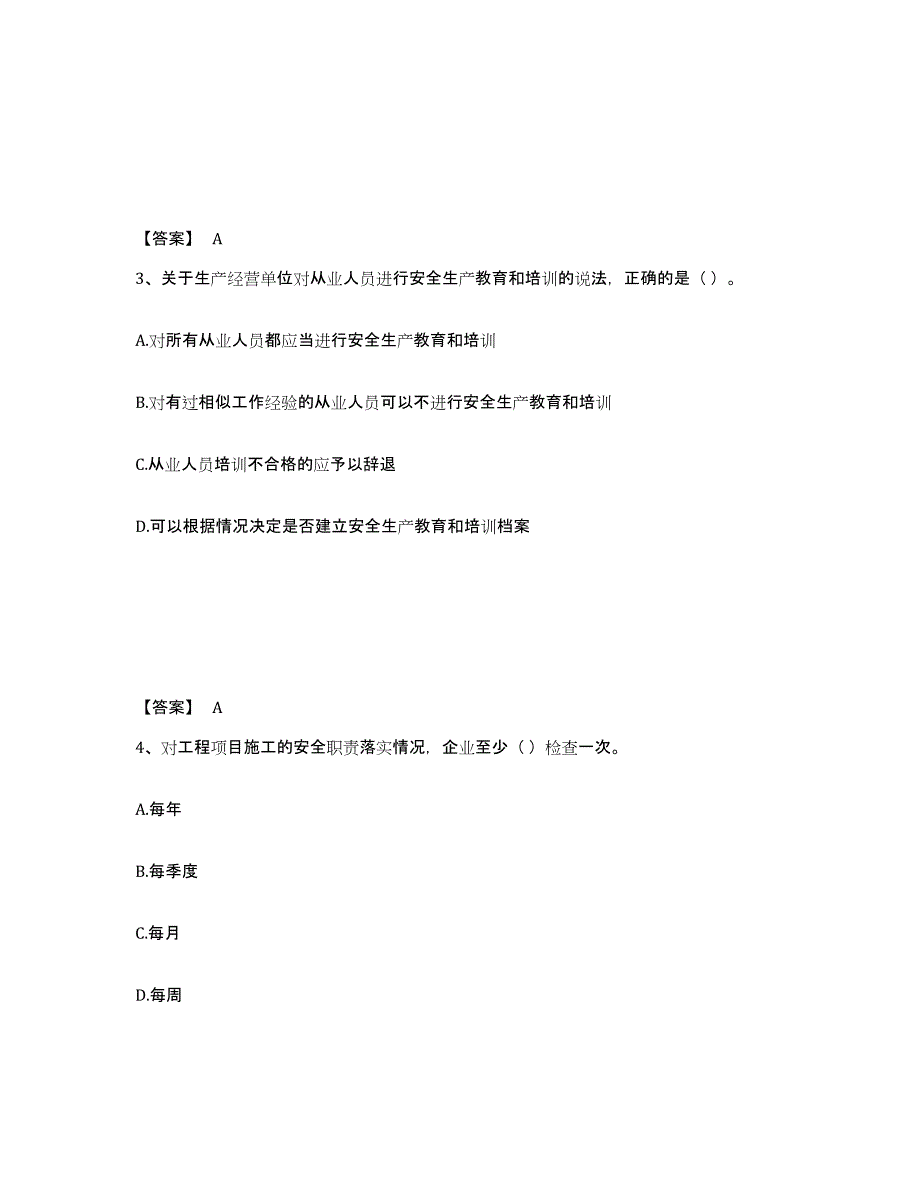 【答案】 A

3、关于生产经营单位对从业人员进行安全生产教育和培训的说法，正确的是（ ）。

A.对所有从业人员都应当进行安全生产教育和培训

B.对有过相似工作经验的从业人员可以不进行安全生产教育和培训

C.从业人员培训不合格的应予以辞退

D.可以根据情况决定是否建立安全生产教育和培训档案

【答案】 A

4、对工程项目施工的安全职责落实情况，企业至少（ ）检查一次。

A.每年

B.每季度

C.每月

D.每周